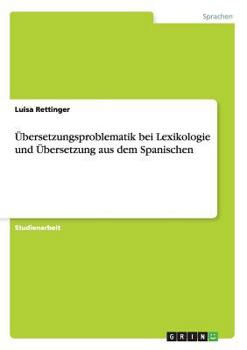 Sprachen

Luisa Rettinger

Übersetzungsproblematik bei Lexikologie und Übersetzung aus dem Spanischen

Studienarbeit

GRIN